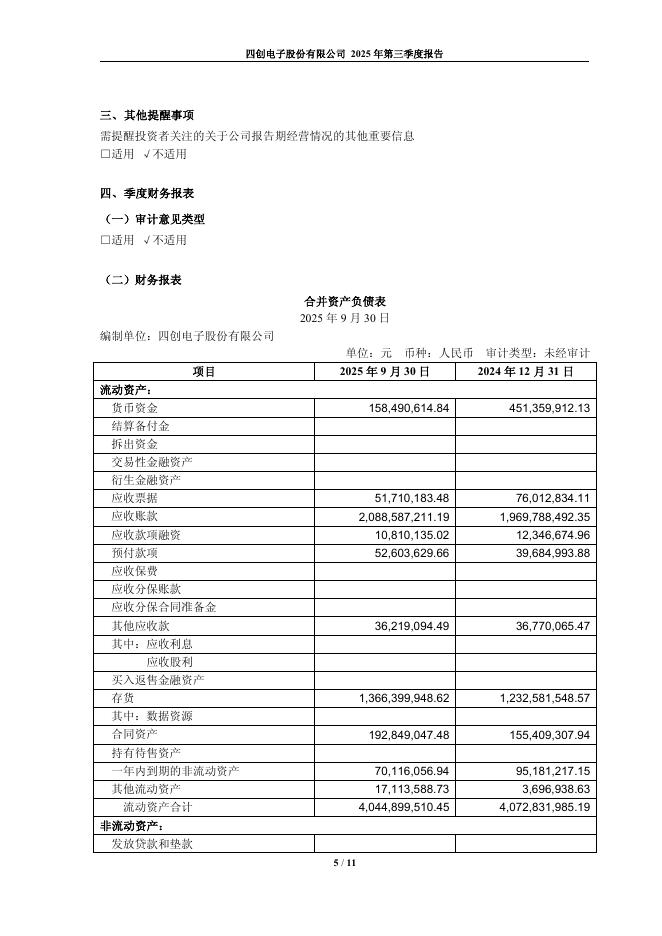 四创电子股份有限公司 2025 年第三季度报告

三、其他提醒事项

需提醒投资者关注的关于公司报告期经营情况的其他重要信息

□适用 √不适用

四、季度财务报表

（一）审计意见类型

□适用 √不适用

（二）财务报表

合并资产负债表

2025 年 9 月 30 日

编制单位：四创电子股份有限公司

单位：元 币种：人民币 审计类型：未经审计

| 项目 | 2025 年 9 月 30 日 | 2024 年 12 月 31 日 |
|---|---|---|
| 流动资产： | | |
| 货币资金 | 158,490,614.84 | 451,359,912.13 |
| 结算备付金 | | |
| 拆出资金 | | |
| 交易性金融资产 | | |
| 衍生金融资产 | | |
| 应收票据 | 51,710,183.48 | 76,012,834.11 |
| 应收账款 | 2,088,587,211.19 | 1,969,788,492.35 |
| 应收款项融资 | 10,810,135.02 | 12,346,674.96 |
| 预付款项 | 52,603,629.66 | 39,684,993.88 |
| 应收保费 | | |
| 应收分保账款 | | |
| 应收分保合同准备金 | | |
| 其他应收款 | 36,219,094.49 | 36,770,065.47 |
| 其中：应收利息 | | |
| 应收股利 | | |
| 买入返售金融资产 | | |
| 存货 | 1,366,399,948.62 | 1,232,581,548.57 |
| 其中：数据资源 | | |
| 合同资产 | 192,849,047.48 | 155,409,307.94 |
| 持有待售资产 | | |
| 一年内到期的非流动资产 | 70,116,056.94 | 95,181,217.15 |
| 其他流动资产 | 17,113,588.73 | 3,696,938.63 |
| 流动资产合计 | 4,044,899,510.45 | 4,072,831,985.19 |
| 非流动资产： | | |
| 发放贷款和垫款 | | |

5 / 11